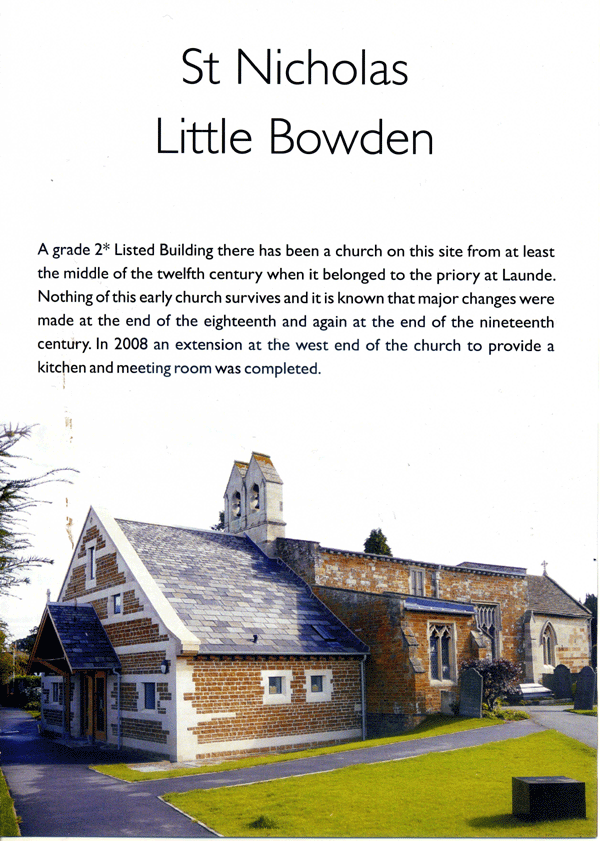 St Nicholas
Little Bowden

A grade 2* Listed Building there has been a church on this site from at least the middle of the twelfth century when it belonged to the priory at Launde. Nothing of this early church survives and it is known that major changes were made at the end of the eighteenth and again at the end of the nineteenth century. In 2008 an extension at the west end of the church to provide a kitchen and meeting room was completed.